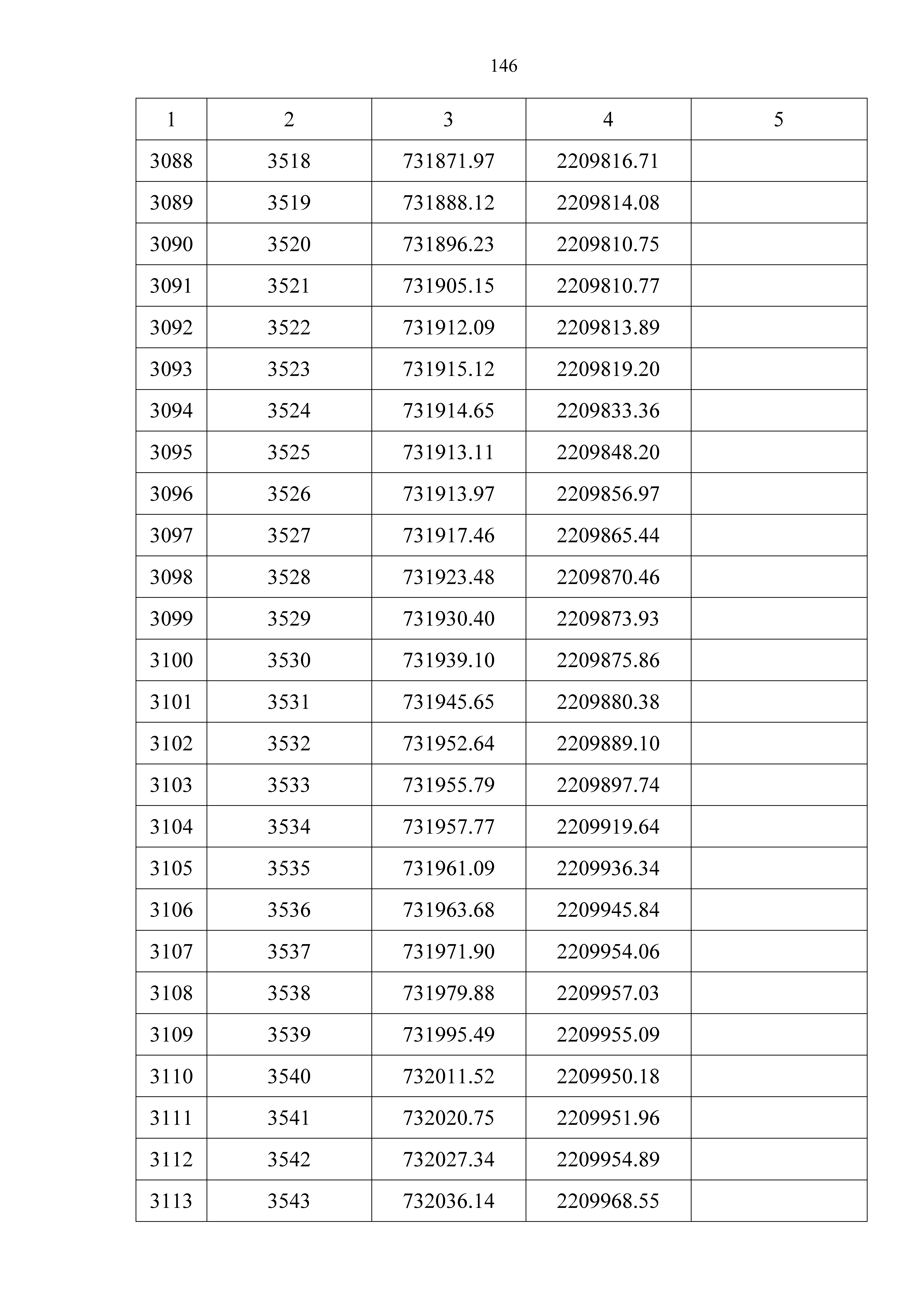 146

| 1 | 2 | 3 | 4 | 5 |
|---|---|---|---|---|
| 3088 | 3518 | 731871.97 | 2209816.71 | |
| 3089 | 3519 | 731888.12 | 2209814.08 | |
| 3090 | 3520 | 731896.23 | 2209810.75 | |
| 3091 | 3521 | 731905.15 | 2209810.77 | |
| 3092 | 3522 | 731912.09 | 2209813.89 | |
| 3093 | 3523 | 731915.12 | 2209819.20 | |
| 3094 | 3524 | 731914.65 | 2209833.36 | |
| 3095 | 3525 | 731913.11 | 2209848.20 | |
| 3096 | 3526 | 731913.97 | 2209856.97 | |
| 3097 | 3527 | 731917.46 | 2209865.44 | |
| 3098 | 3528 | 731923.48 | 2209870.46 | |
| 3099 | 3529 | 731930.40 | 2209873.93 | |
| 3100 | 3530 | 731939.10 | 2209875.86 | |
| 3101 | 3531 | 731945.65 | 2209880.38 | |
| 3102 | 3532 | 731952.64 | 2209889.10 | |
| 3103 | 3533 | 731955.79 | 2209897.74 | |
| 3104 | 3534 | 731957.77 | 2209919.64 | |
| 3105 | 3535 | 731961.09 | 2209936.34 | |
| 3106 | 3536 | 731963.68 | 2209945.84 | |
| 3107 | 3537 | 731971.90 | 2209954.06 | |
| 3108 | 3538 | 731979.88 | 2209957.03 | |
| 3109 | 3539 | 731995.49 | 2209955.09 | |
| 3110 | 3540 | 732011.52 | 2209950.18 | |
| 3111 | 3541 | 732020.75 | 2209951.96 | |
| 3112 | 3542 | 732027.34 | 2209954.89 | |
| 3113 | 3543 | 732036.14 | 2209968.55 | |